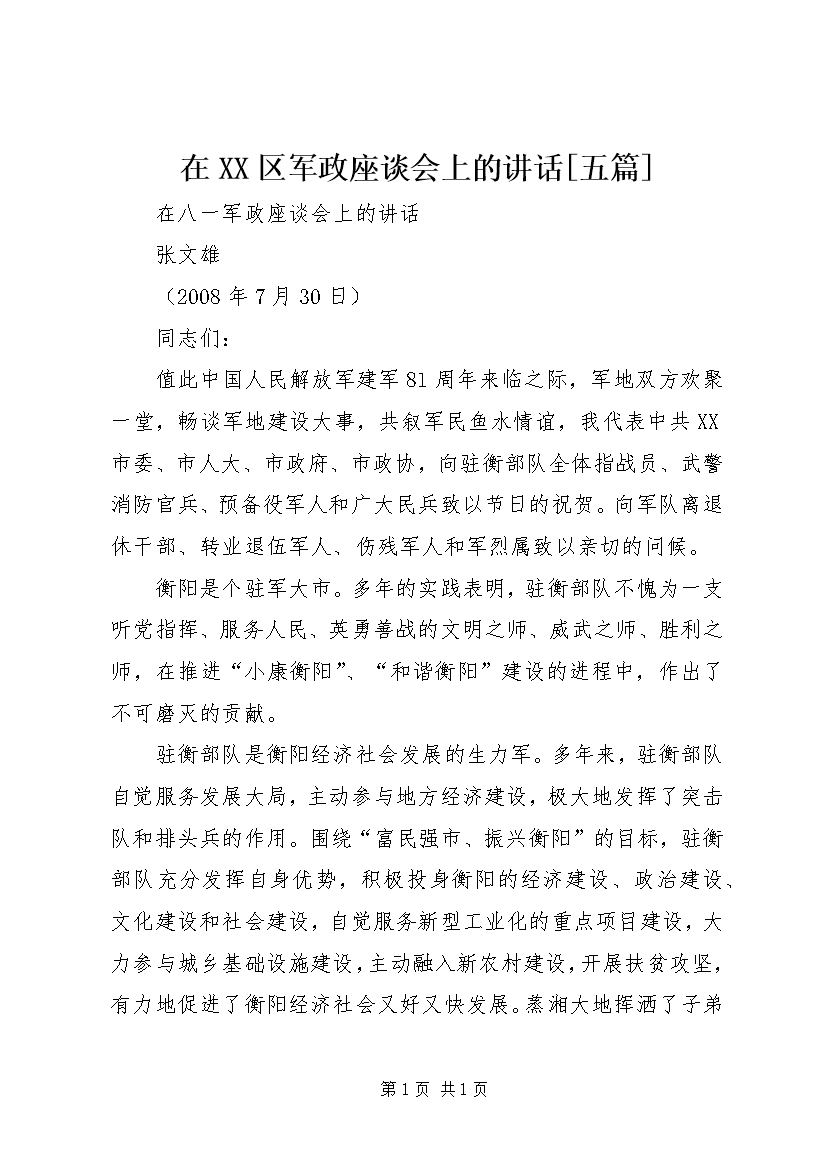 在XX区军政座谈会上的讲话[五篇]

在八一军政座谈会上的讲话

张文雄

（2008年7月30日）

同志们：

值此中国人民解放军建军81周年来临之际，军地双方欢聚一堂，畅谈军地建设大事，共叙军民鱼水情谊，我代表中共XX市委、市人大、市政府、市政协，向驻衡部队全体指战员、武警消防官兵、预备役军人和广大民兵致以节日的祝贺。向军队离退休干部、转业退伍军人、伤残军人和军烈属致以亲切的问候。

衡阳是个驻军大市。多年的实践表明，驻衡部队不愧为一支听党指挥、服务人民、英勇善战的文明之师、威武之师、胜利之师，在推进“小康衡阳”、“和谐衡阳”建设的进程中，作出了不可磨灭的贡献。

驻衡部队是衡阳经济社会发展的生力军。多年来，驻衡部队自觉服务发展大局，主动参与地方经济建设，极大地发挥了突击队和排头兵的作用。围绕“富民强市、振兴衡阳”的目标，驻衡部队充分发挥自身优势，积极投身衡阳的经济建设、政治建设、文化建设和社会建设，自觉服务新型工业化的重点项目建设，大力参与城乡基础设施建设，主动融入新农村建设，开展扶贫攻坚，有力地促进了衡阳经济社会又好又快发展。蒸湘大地挥洒了子弟

第1页 共1页